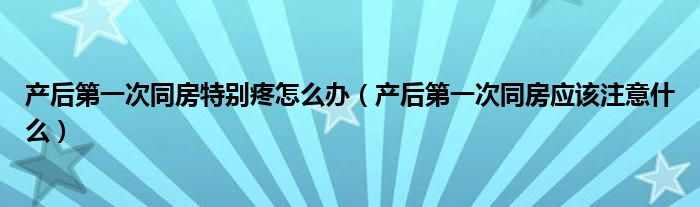 产后第一次同房特别疼怎么办（产后第一次同房应该注意什么）